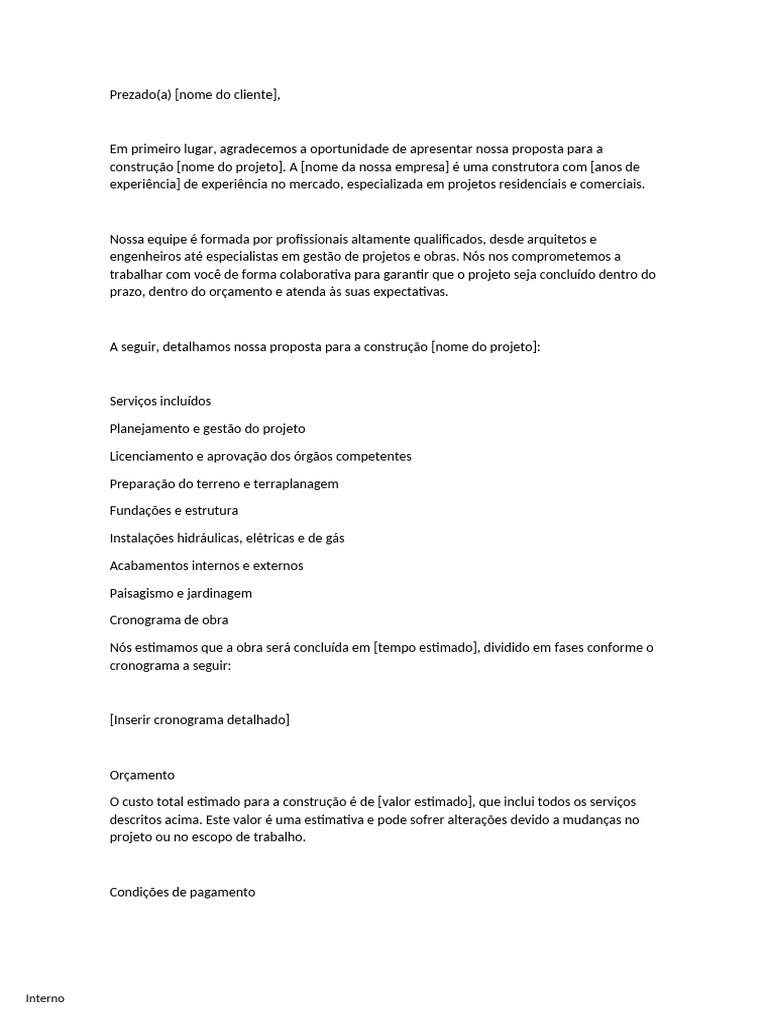 Prezado(a) [nome do cliente],

Em primeiro lugar, agradecemos a oportunidade de apresentar nossa proposta para a construção [nome do projeto]. A [nome da nossa empresa] é uma construtora com [anos de experiência] de experiência no mercado, especializada em projetos residenciais e comerciais.

Nossa equipe é formada por profissionais altamente qualificados, desde arquitetos e engenheiros até especialistas em gestão de projetos e obras. Nós nos comprometemos a trabalhar com você de forma colaborativa para garantir que o projeto seja concluído dentro do prazo, dentro do orçamento e atenda às suas expectativas.

A seguir, detalhamos nossa proposta para a construção [nome do projeto]:

Serviços incluídos

Planejamento e gestão do projeto

Licenciamento e aprovação dos órgãos competentes

Preparação do terreno e terraplanagem

Fundações e estrutura

Instalações hidráulicas, elétricas e de gás

Acabamentos internos e externos

Paisagismo e jardinagem

Cronograma de obra

Nós estimamos que a obra será concluída em [tempo estimado], dividido em fases conforme o cronograma a seguir:

[Inserir cronograma detalhado]

Orçamento

O custo total estimado para a construção é de [valor estimado], que inclui todos os serviços descritos acima. Este valor é uma estimativa e pode sofrer alterações devido a mudanças no projeto ou no escopo de trabalho.

Condições de pagamento

Interno